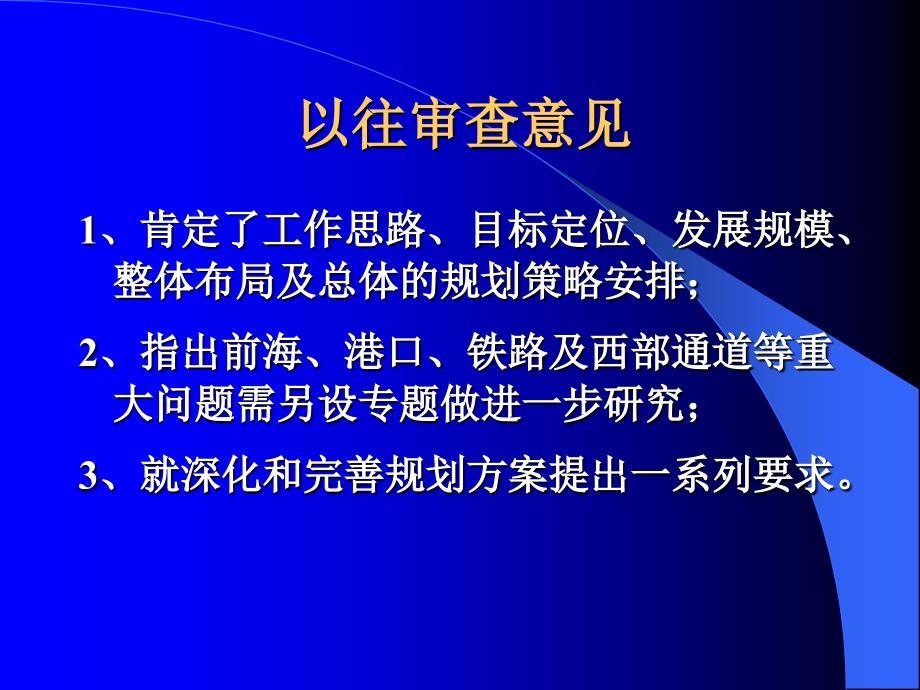 以往审查意见

1、肯定了工作思路、目标定位、发展规模、整体布局及总体的规划策略安排；

2、指出前海、港口、铁路及西部通道等重大问题需另设专题做进一步研究；

3、就深化和完善规划方案提出一系列要求。